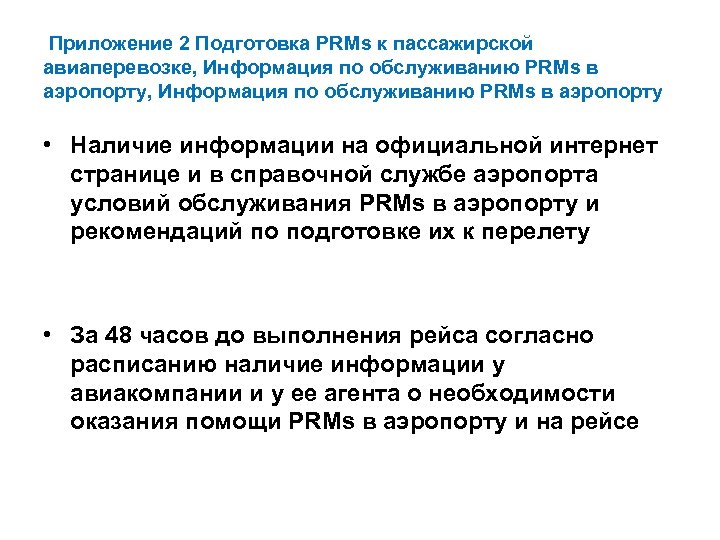 Приложение 2 Подготовка PRMs к пассажирской авиаперевозке, Информация по обслуживанию PRMs в аэропорту, Информация по обслуживанию PRMs в аэропорту

• Наличие информации на официальной интернет странице и в справочной службе аэропорта условий обслуживания PRMs в аэропорту и рекомендаций по подготовке их к перелету

• За 48 часов до выполнения рейса согласно расписанию наличие информации у авиакомпании и у ее агента о необходимости оказания помощи PRMs в аэропорту и на рейсе